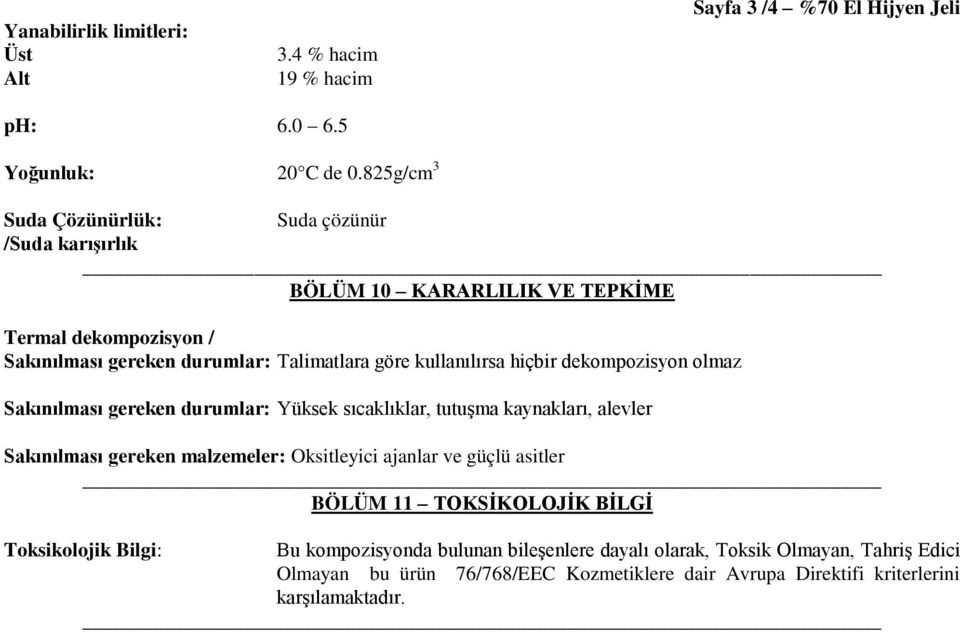 Sayfa 3 /4 – %70 El Hijyen Jeli

Yanabilirlik limitleri:
Üst 3.4 % hacim
Alt 19 % hacim

pH: 6.0 – 6.5

Yoğunluk: 20°C de 0.825g/cm$^3$

Suda Çözünürlük: /Suda karışırlık Suda çözünür

BÖLÜM 10 – KARARLILIK VE TEPKİME

Termal dekompozisyon / Sakınılması gereken durumlar: Talimatlara göre kullanılırsa hiçbir dekompozisyon olmaz

Sakınılması gereken durumlar: Yüksek sıcaklıklar, tutuşma kaynakları, alevler

Sakınılması gereken malzemeler: Oksitleyici ajanlar ve güçlü asitler

BÖLÜM 11 – TOKSİKOLOJİK BİLGİ

Toksikolojik Bilgi: Bu kompozisyonda bulunan bileşenlere dayalı olarak, Toksik Olmayan, Tahriş Edici Olmayan bu ürün 76/768/EEC Kozmetiklere dair Avrupa Direktifi kriterlerini karşılamaktadır.